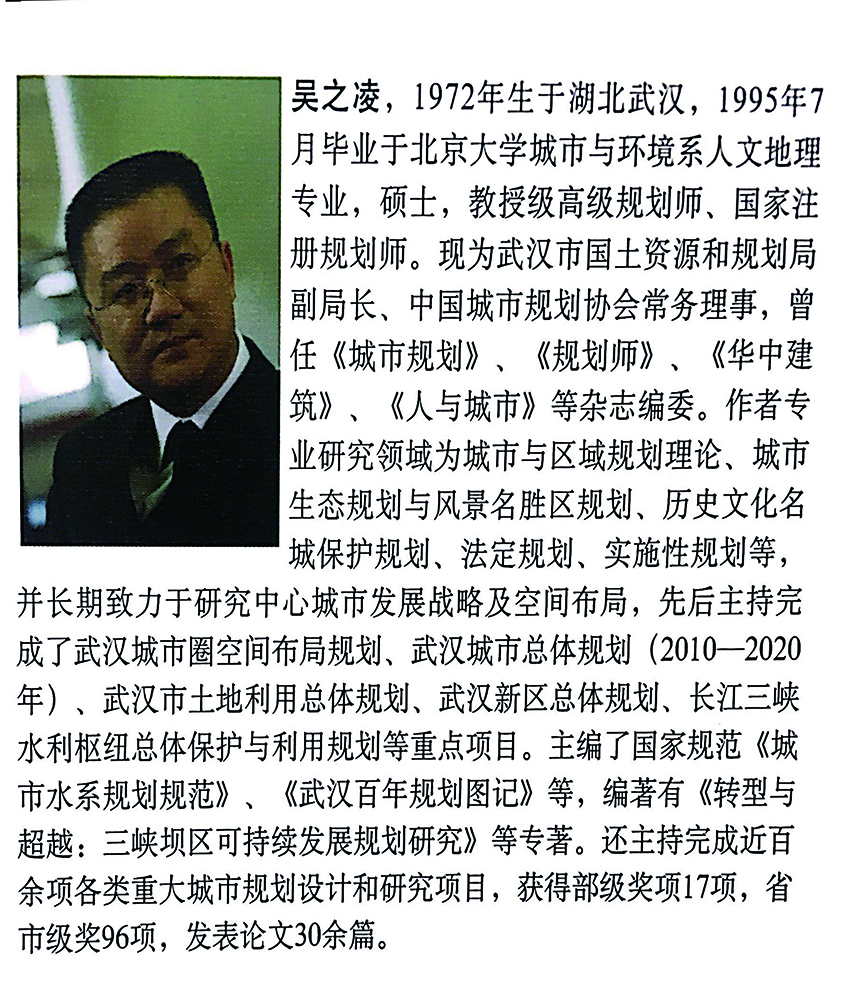 吴之凌，1972年生于湖北武汉，1995年7月毕业于北京大学城市与环境系人文地理专业，硕士，教授级高级规划师、国家注册规划师。现为武汉市国土资源和规划局副局长、中国城市规划协会常务理事，曾任《城市规划》、《规划师》、《华中建筑》、《人与城市》等杂志编委。作者专业研究领域为城市与区域规划理论、城市生态规划与风景名胜区规划、历史文化名城保护规划、法定规划、实施性规划等，并长期致力于研究中心城市发展战略及空间布局，先后主持完成了武汉城市圈空间布局规划、武汉城市总体规划（2010—2020年）、武汉市土地利用总体规划、武汉新区总体规划、长江三峡水利枢纽总体保护与利用规划等重点项目。主编了国家规范《城市水系规划规范》、《武汉百年规划图记》等，编著有《转型与超越：三峡坝区可持续发展规划研究》等专著。还主持完成近百余项各类重大城市规划设计和研究项目，获得部级奖项17项，省市级奖96项，发表论文30余篇。